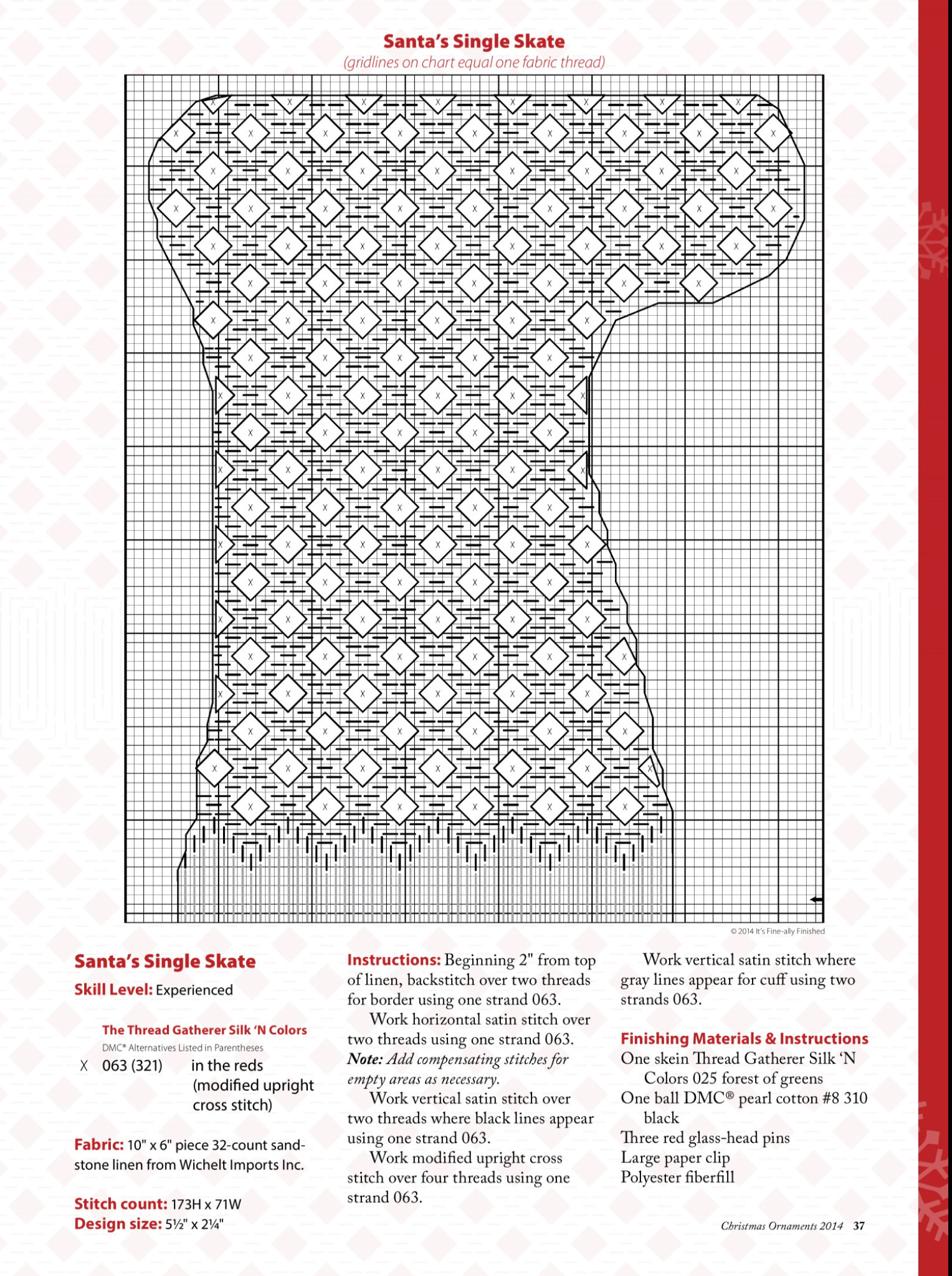 Santa's Single Skate
(gridlines on chart equal one fabric thread)

© 2014 It's Fine-ally Finished

Santa's Single Skate
Skill Level: Experienced

The Thread Gatherer Silk 'N Colors
DMC® Alternatives Listed in Parentheses
X 063 (321) in the reds (modified upright cross stitch)

Fabric: 10" x 6" piece 32-count sandstone linen from Wichelt Imports Inc.

Stitch count: 173H x 71W
Design size: 5½" x 2¼"

Instructions: Beginning 2" from top of linen, backstitch over two threads for border using one strand 063.

Work horizontal satin stitch over two threads using one strand 063. Note: Add compensating stitches for empty areas as necessary.

Work vertical satin stitch over two threads where black lines appear using one strand 063.

Work modified upright cross stitch over four threads using one strand 063.

Work vertical satin stitch where gray lines appear for cuff using two strands 063.

Finishing Materials & Instructions
One skein Thread Gatherer Silk 'N Colors 025 forest of greens
One ball DMC® pearl cotton #8 310 black
Three red glass-head pins
Large paper clip
Polyester fiberfill

Christmas Ornaments 2014 37